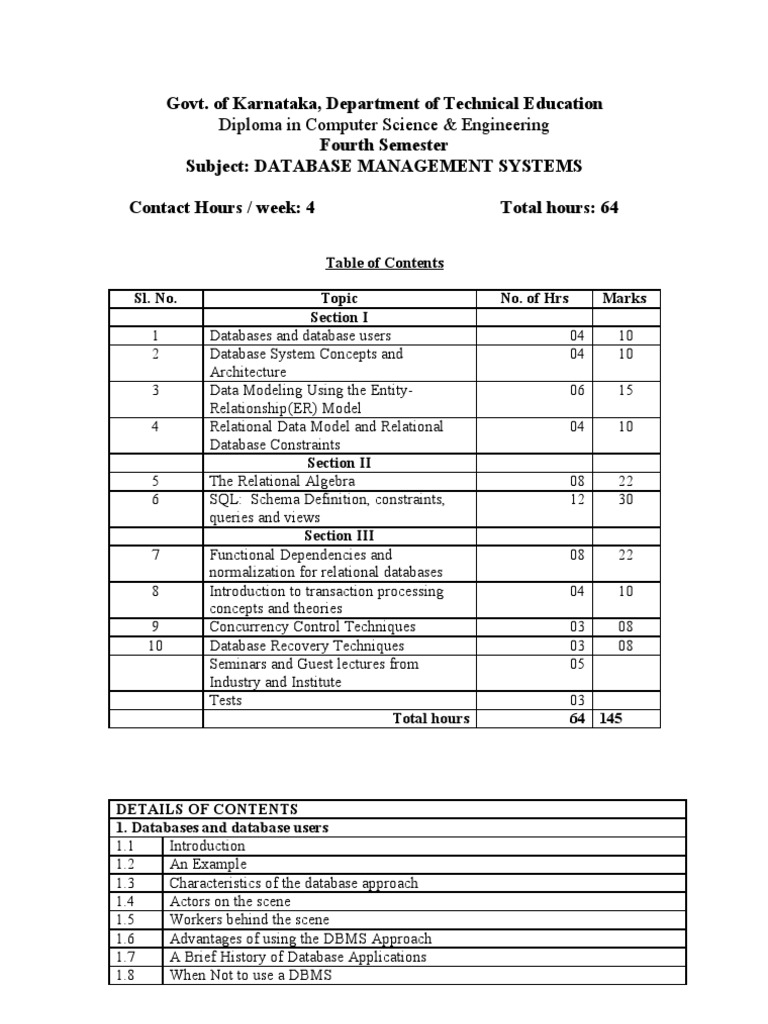 Govt. of Karnataka, Department of Technical Education
Diploma in Computer Science & Engineering
Fourth Semester
Subject: DATABASE MANAGEMENT SYSTEMS

Contact Hours / week: 4

Total hours: 64

Table of Contents

| Sl. No. | Topic | No. of Hrs | Marks |
|---|---|---|---|
| | Section I | | |
| 1 | Databases and database users | 04 | 10 |
| 2 | Database System Concepts and Architecture | 04 | 10 |
| 3 | Data Modeling Using the Entity-Relationship(ER) Model | 06 | 15 |
| 4 | Relational Data Model and Relational Database Constraints | 04 | 10 |
| | Section II | | |
| 5 | The Relational Algebra | 08 | 22 |
| 6 | SQL: Schema Definition, constraints, queries and views | 12 | 30 |
| | Section III | | |
| 7 | Functional Dependencies and normalization for relational databases | 08 | 22 |
| 8 | Introduction to transaction processing concepts and theories | 04 | 10 |
| 9 | Concurrency Control Techniques | 03 | 08 |
| 10 | Database Recovery Techniques | 03 | 08 |
| | Seminars and Guest lectures from Industry and Institute | 05 | |
| | Tests | 03 | |
| | Total hours | 64 | 145 |

| DETAILS OF CONTENTS | |
|---|---|
| 1. Databases and database users | |
| 1.1 | Introduction |
| 1.2 | An Example |
| 1.3 | Characteristics of the database approach |
| 1.4 | Actors on the scene |
| 1.5 | Workers behind the scene |
| 1.6 | Advantages of using the DBMS Approach |
| 1.7 | A Brief History of Database Applications |
| 1.8 | When Not to use a DBMS |